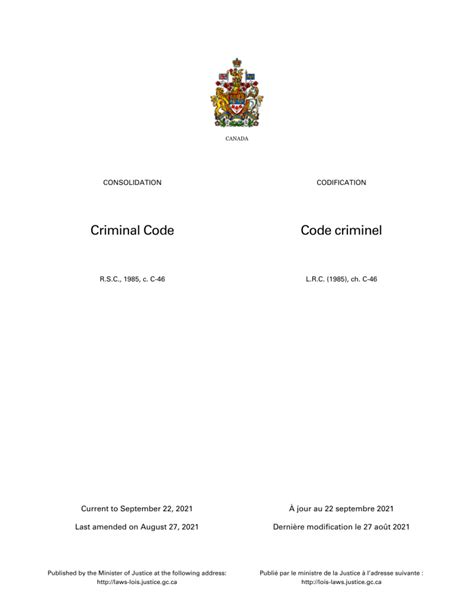 CANADA

CONSOLIDATION

Criminal Code

R.S.C., 1985, c. C-46

Current to September 22, 2021

Last amended on August 27, 2021

Published by the Minister of Justice at the following address: http://laws-lois.justice.gc.ca

CODIFICATION

Code criminel

L.R.C. (1985), ch. C-46

À jour au 22 septembre 2021

Dernière modification le 27 août 2021

Publié par le ministre de la Justice à l'adresse suivante : http://lois-laws.justice.gc.ca